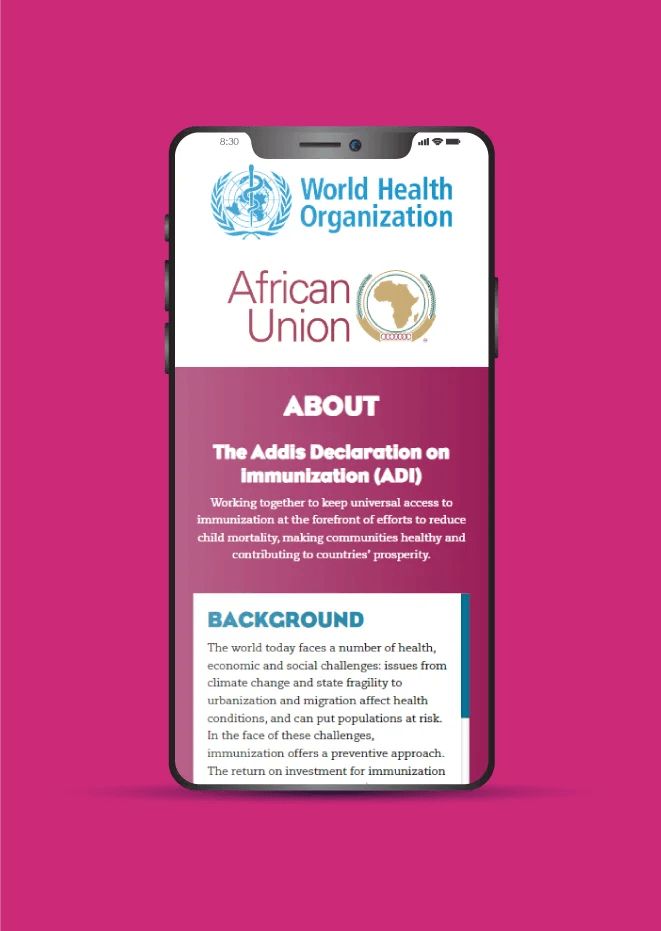 8:30

World Health Organization

African Union

ABOUT

The Addis Declaration on Immunization (ADI)

Working together to keep universal access to immunization at the forefront of efforts to reduce child mortality, making communities healthy and contributing to countries' prosperity.

BACKGROUND

The world today faces a number of health, economic and social challenges: issues from climate change and state fragility to urbanization and migration affect health conditions, and can put populations at risk. In the face of these challenges, immunization offers a preventive approach. The return on investment for immunization